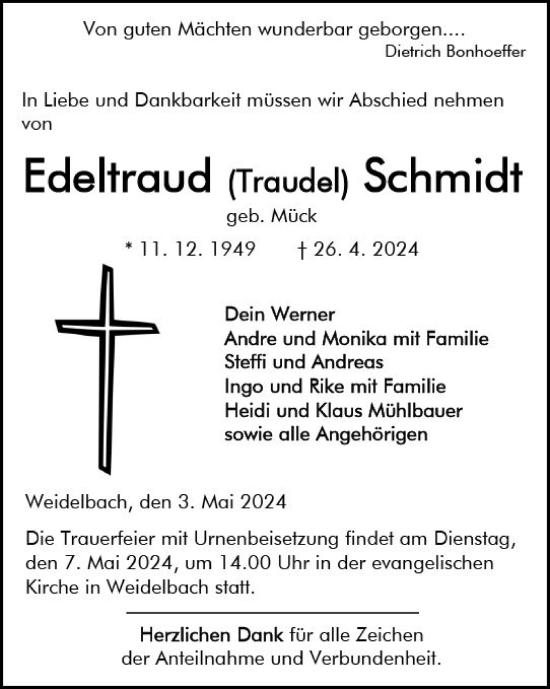 Von guten Mächten wunderbar geborgen....
Dietrich Bonhoeffer

In Liebe und Dankbarkeit müssen wir Abschied nehmen von

Edeltraud (Traudel) Schmidt
geb. Mück

* 11. 12. 1949 † 26. 4. 2024

Dein Werner
Andre und Monika mit Familie
Steffi und Andreas
Ingo und Rike mit Familie
Heidi und Klaus Mühlbauer
sowie alle Angehörigen

Weidelbach, den 3. Mai 2024

Die Trauerfeier mit Urnenbeisetzung findet am Dienstag, den 7. Mai 2024, um 14.00 Uhr in der evangelischen Kirche in Weidelbach statt.

Herzlichen Dank für alle Zeichen der Anteilnahme und Verbundenheit.